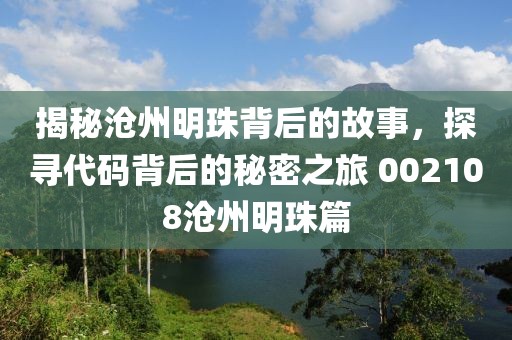 揭秘沧州明珠背后的故事，探寻代码背后的秘密之旅 002108沧州明珠篇